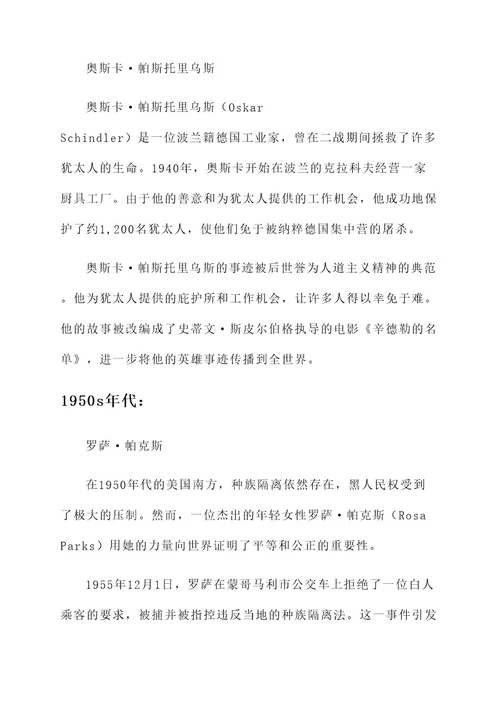 奥斯卡·帕斯托里乌斯

奥斯卡·帕斯托里乌斯（Oskar Schindler）是一位波兰籍德国工业家，曾在二战期间拯救了许多犹太人的生命。1940年，奥斯卡开始在波兰的克拉科夫经营一家厨具工厂。由于他的善意和为犹太人提供的工作机会，他成功地保护了约1,200名犹太人，使他们免于被纳粹德国集中营的屠杀。

奥斯卡·帕斯托里乌斯的事迹被后世誉为人道主义精神的典范。他为犹太人提供的庇护所和工作机会，让许多人得以幸免于难。他的故事被改编成了史蒂文·斯皮尔伯格执导的电影《辛德勒的名单》，进一步将他的英雄事迹传播到全世界。

1950s年代：

罗萨·帕克斯

在1950年代的美国南方，种族隔离依然存在，黑人民权受到了极大的压制。然而，一位杰出的年轻女性罗萨·帕克斯（Rosa Parks）用她的力量向世界证明了平等和公正的重要性。

1955年12月1日，罗萨在蒙哥马利市公交车上拒绝了一位白人乘客的要求，被捕并被指控违反当地的种族隔离法。这一事件引发